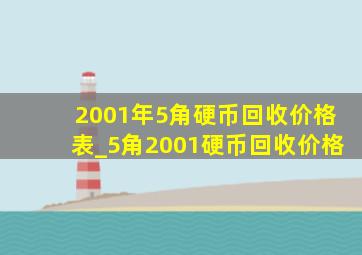 2001年5角硬币回收价格表_5角2001硬币回收价格